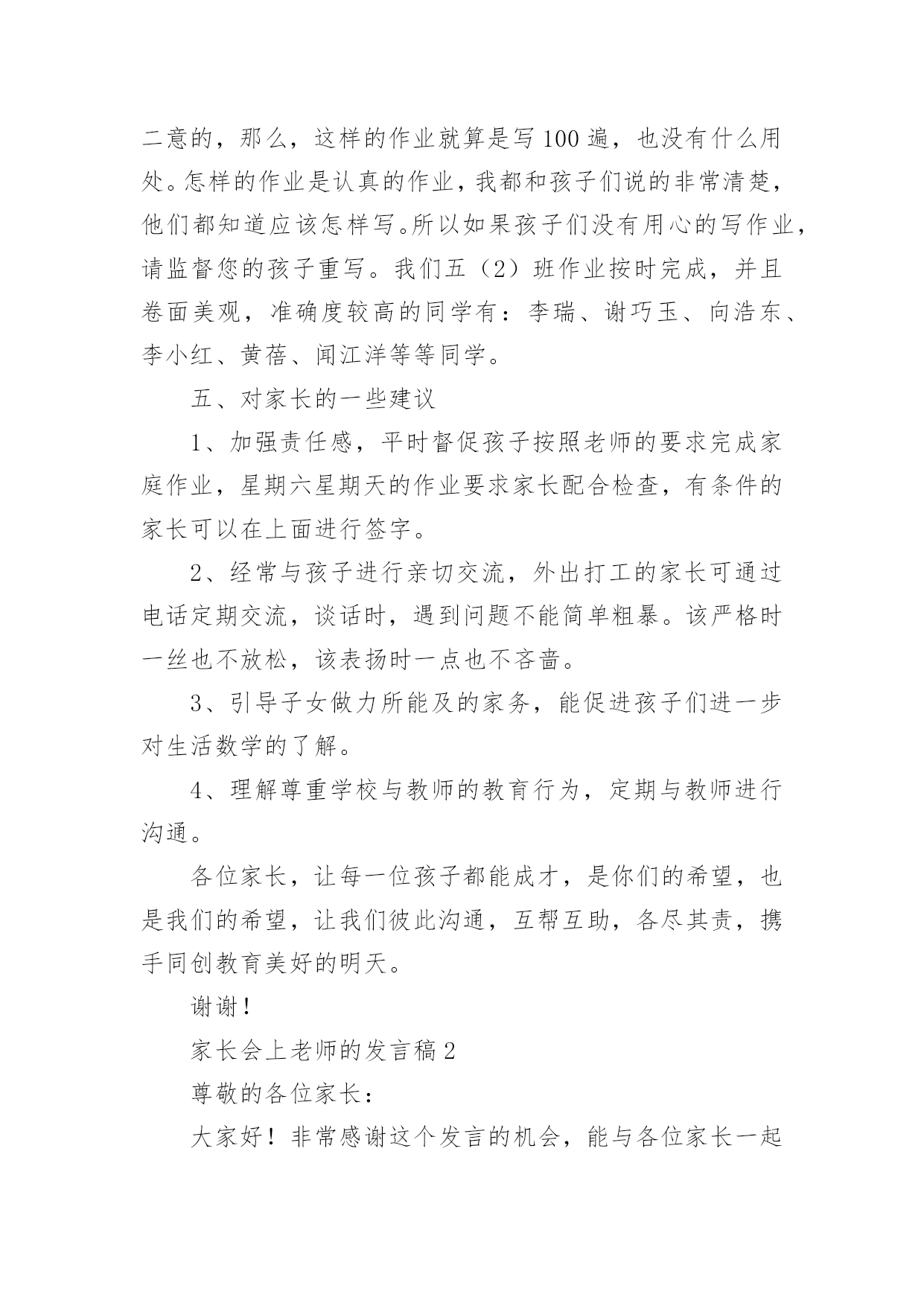 二意的，那么，这样的作业就算是写100遍，也没有什么用处。怎样的作业是认真的作业，我都和孩子们说的非常清楚，他们都知道应该怎样写。所以如果孩子们没有用心的写作业，请监督您的孩子重写。我们五（2）班作业按时完成，并且卷面美观，准确度较高的同学有：李瑞、谢巧玉、向浩东、李小红、黄蓓、闻江洋等等同学。

五、对家长的一些建议

1、加强责任感，平时督促孩子按照老师的要求完成家庭作业，星期六星期天的作业要求家长配合检查，有条件的家长可以在上面进行签字。

2、经常与孩子进行亲切交流，外出打工的家长可通过电话定期交流，谈话时，遇到问题不能简单粗暴。该严格时一丝也不放松，该表扬时一点也不吝啬。

3、引导子女做力所能及的家务，能促进孩子们进一步对生活数学的了解。

4、理解尊重学校与教师的教育行为，定期与教师进行沟通。

各位家长，让每一位孩子都能成才，是你们的希望，也是我们的希望，让我们彼此沟通，互帮互助，各尽其责，携手同创教育美好的明天。

谢谢！

家长会上老师的发言稿2

尊敬的各位家长：

大家好！非常感谢这个发言的机会，能与各位家长一起